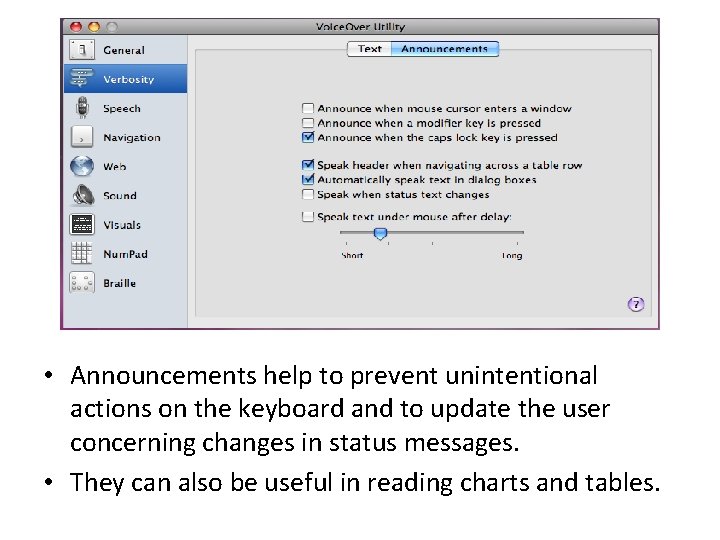 VoiceOver Utility

General
Verbosity
Speech
Navigation
Web
Sound
Visuals
NumPad
Braille

Text Announcements

☐ Announce when mouse cursor enters a window
☐ Announce when a modifier key is pressed
☑ Announce when the caps lock key is pressed

☑ Speak header when navigating across a table row
☑ Automatically speak text in dialog boxes
☐ Speak when status text changes

☐ Speak text under mouse after delay:

Short
Long

?

• Announcements help to prevent unintentional actions on the keyboard and to update the user concerning changes in status messages.
• They can also be useful in reading charts and tables.